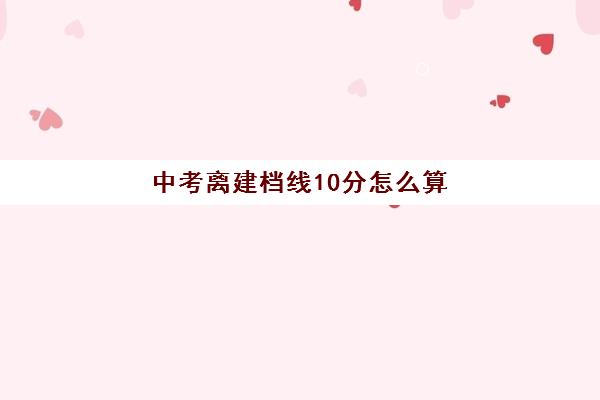 中考离建档线10分怎么算